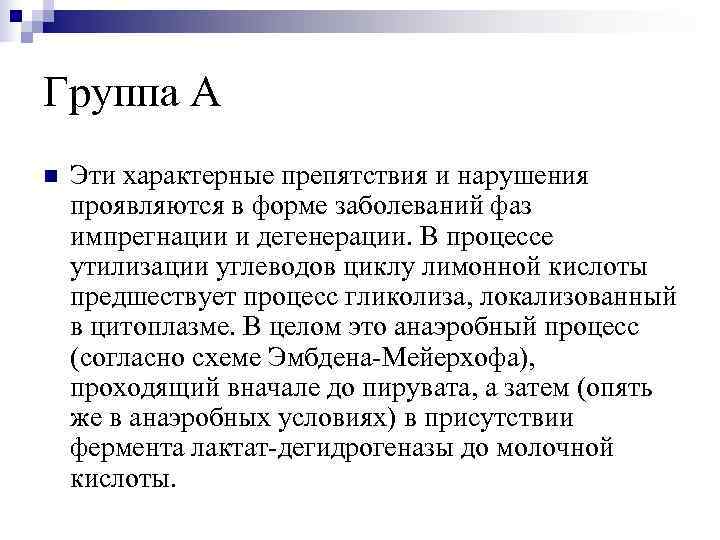 Группа А

Эти характерные препятствия и нарушения проявляются в форме заболеваний фаз импрегнации и дегенерации. В процессе утилизации углеводов циклу лимонной кислоты предшествует процесс гликолиза, локализованный в цитоплазме. В целом это анаэробный процесс (согласно схеме Эмбдена-Мейерхофа), проходящий вначале до пирувата, а затем (опять же в анаэробных условиях) в присутствии фермента лактат-дегидрогеназы до молочной кислоты.